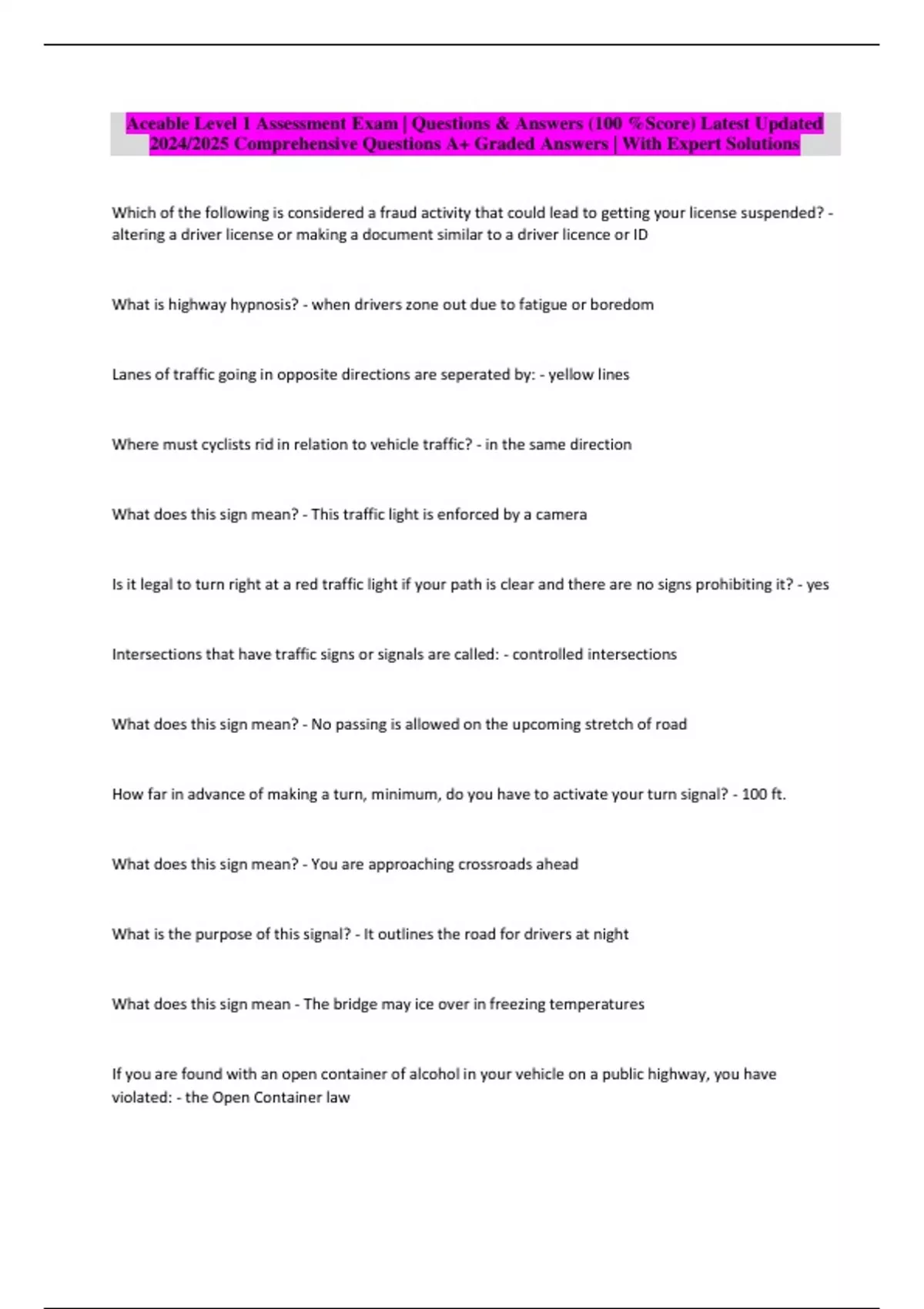 Aceable Level 1 Assessment Exam | Questions & Answers (100 %Score) Latest Updated 2024/2025 Comprehensive Questions A+ Graded Answers | With Expert Solutions

Which of the following is considered a fraud activity that could lead to getting your license suspended? - altering a driver license or making a document similar to a driver licence or ID

What is highway hypnosis? - when drivers zone out due to fatigue or boredom

Lanes of traffic going in opposite directions are seperated by: - yellow lines

Where must cyclists rid in relation to vehicle traffic? - in the same direction

What does this sign mean? - This traffic light is enforced by a camera

Is it legal to turn right at a red traffic light if your path is clear and there are no signs prohibiting it? - yes

Intersections that have traffic signs or signals are called: - controlled intersections

What does this sign mean? - No passing is allowed on the upcoming stretch of road

How far in advance of making a turn, minimum, do you have to activate your turn signal? - 100 ft.

What does this sign mean? - You are approaching crossroads ahead

What is the purpose of this signal? - It outlines the road for drivers at night

What does this sign mean - The bridge may ice over in freezing temperatures

If you are found with an open container of alcohol in your vehicle on a public highway, you have violated: - the Open Container law